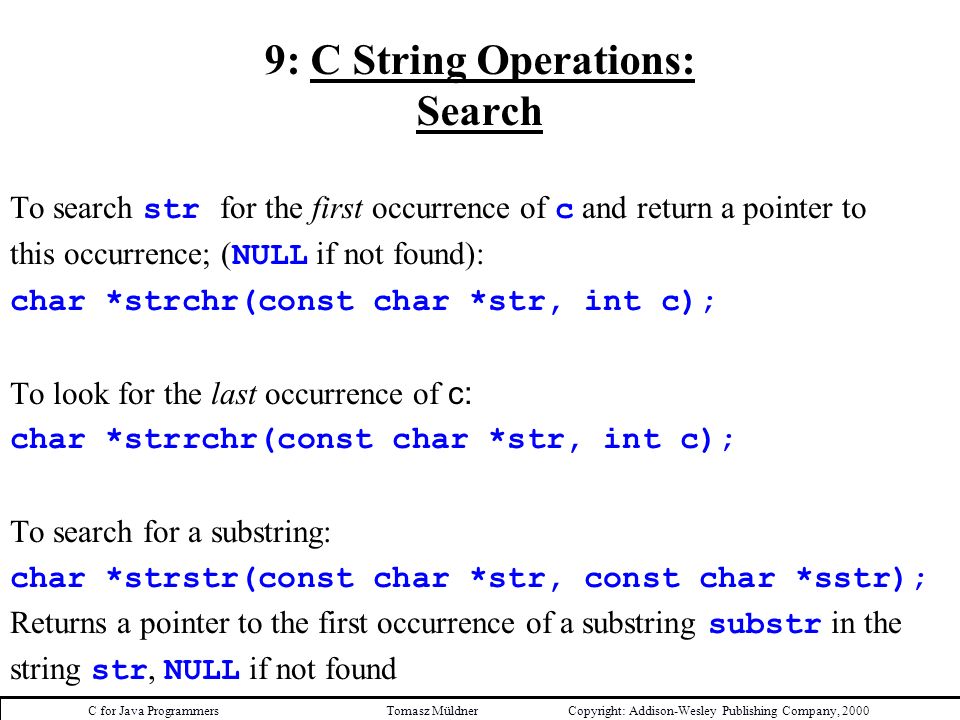 9: C String Operations:
Search

To search str for the first occurrence of c and return a pointer to this occurrence; (NULL if not found):
char *strchr(const char *str, int c);

To look for the last occurrence of c:
char *strrchr(const char *str, int c);

To search for a substring:
char *strstr(const char *str, const char *sstr);
Returns a pointer to the first occurrence of a substring substr in the string str, NULL if not found

C for Java Programmers Tomasz Müldner Copyright: Addison-Wesley Publishing Company, 2000